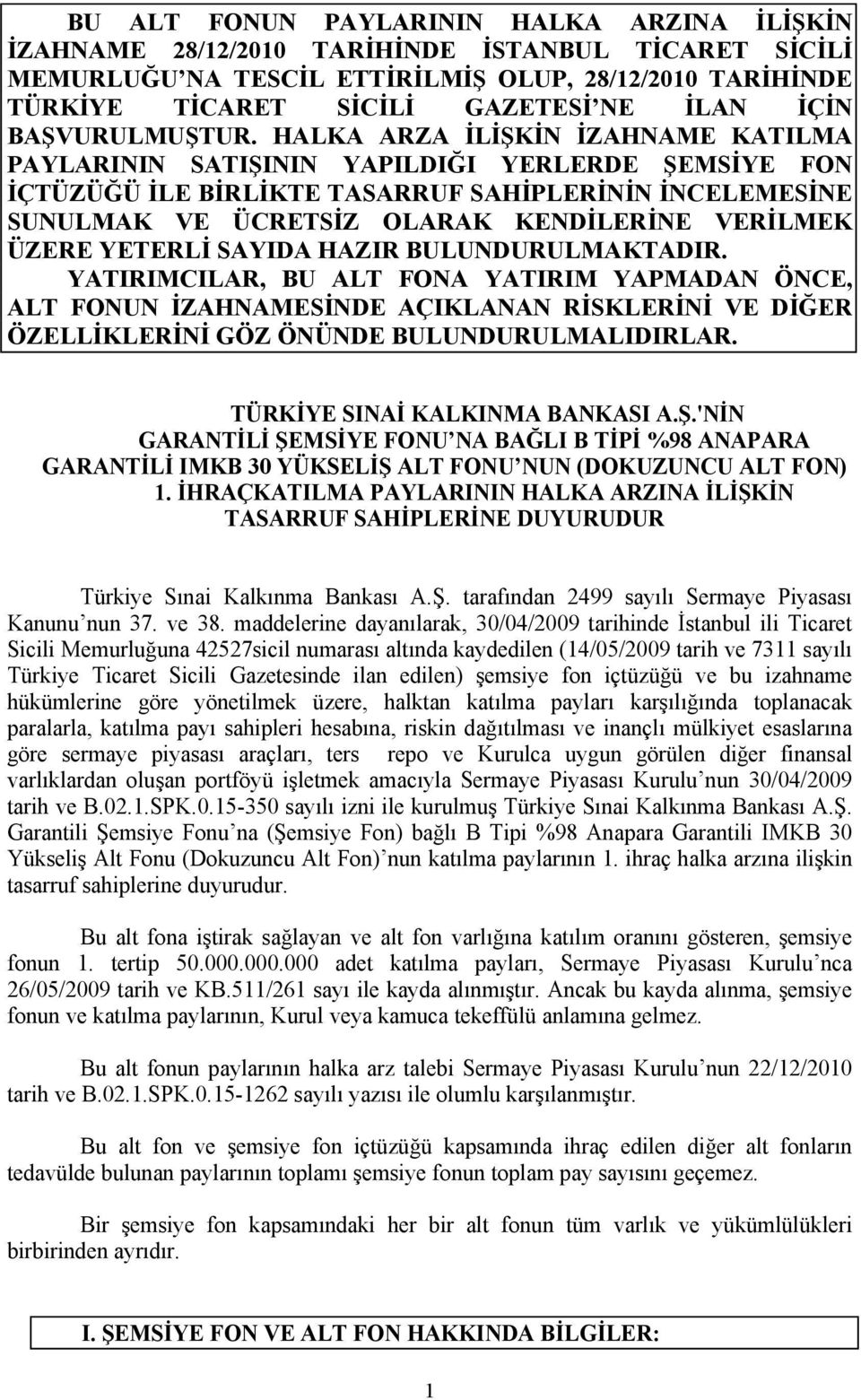 BU ALT FONUN PAYLARININ HALKA ARZINA İLİŞKİN İZAHNAME 28/12/2010 TARİHİNDE İSTANBUL TİCARET SİCİLİ MEMURLUĞU'NA TESCİL ETTİRİLMİŞ OLUP, 28/12/2010 TARİHİNDE TÜRKİYE TİCARET SİCİLİ GAZETESİ'NE İLAN İÇİN BAŞVURULMUŞTUR. HALKA ARZA İLİŞKİN İZAHNAME KATILMA PAYLARININ SATIŞININ YAPILDIĞI YERLERDE ŞEMSİYE FON İÇTÜZÜĞÜ İLE BİRLİKTE TASARRUF SAHİPLERİNİN İNCELEMESİNE SUNULMAK VE ÜCRETSİZ OLARAK KENDİLERİNE VERİLMEK ÜZERE YETERLİ SAYIDA HAZIR BULUNDURULMAKTADIR. YATIRIMCILAR, BU ALT FONA YATIRIM YAPMADAN ÖNCE, ALT FONUN İZAHNAMESİNDE AÇIKLANAN RİSKLERİNİ VE DİĞER ÖZELLİKLERİNİ GÖZ ÖNÜNDE BULUNDURULMALIDIRLAR.

TÜRKİYE SINAİ KALKINMA BANKASI A.Ş.'NİN
GARANTİLİ ŞEMSİYE FONU'NA BAĞLI B TİPİ %98 ANAPARA GARANTİLİ IMKB 30 YÜKSELİŞ ALT FONU'NUN (DOKUZUNCU ALT FON) 1. İHRAÇKATILMA PAYLARININ HALKA ARZINA İLİŞKİN TASARRUF SAHİPLERİNE DUYURUDUR

Türkiye Sınai Kalkınma Bankası A.Ş. tarafından 2499 sayılı Sermaye Piyasası Kanunu'nun 37. ve 38. maddelerine dayanılarak, 30/04/2009 tarihinde İstanbul ili Ticaret Sicili Memurluğuna 42527sicil numarası altında kaydedilen (14/05/2009 tarih ve 7311 sayılı Türkiye Ticaret Sicili Gazetesinde ilan edilen) şemsiye fon içtüzüğü ve bu izahname hükümlerine göre yönetilmek üzere, halktan katılma payları karşılığında toplanacak paralarla, katılma payı sahipleri hesabına, riskin dağıtılması ve inançlı mülkiyet esaslarına göre sermaye piyasası araçları, ters repo ve Kurulca uygun görülen diğer finansal varlıklardan oluşan portföyü işletmek amacıyla Sermaye Piyasası Kurulu'nun 30/04/2009 tarih ve B.02.1.SPK.0.15-350 sayılı izni ile kurulmuş Türkiye Sınai Kalkınma Bankası A.Ş. Garantili Şemsiye Fonu'na (Şemsiye Fon) bağlı B Tipi %98 Anapara Garantili IMKB 30 Yükseliş Alt Fonu (Dokuzuncu Alt Fon)'nun katılma paylarının 1. ihraç halka arzına ilişkin tasarruf sahiplerine duyurudur.

Bu alt fona iştirak sağlayan ve alt fon varlığına katılım oranını gösteren, şemsiye fonun 1. tertip 50.000.000.000 adet katılma payları, Sermaye Piyasası Kurulu'nca 26/05/2009 tarih ve KB.511/261 sayı ile kayda alınmıştır. Ancak bu kayda alınma, şemsiye fonun ve katılma paylarının, Kurul veya kamuca tekeffülü anlamına gelmez.

Bu alt fonun paylarının halka arz talebi Sermaye Piyasası Kurulu'nun 22/12/2010 tarih ve B.02.1.SPK.0.15-1262 sayılı yazısı ile olumlu karşılanmıştır.

Bu alt fon ve şemsiye fon içtüzüğü kapsamında ihraç edilen diğer alt fonların tedavülde bulunan paylarının toplamı şemsiye fonun toplam pay sayısını geçemez.

Bir şemsiye fon kapsamındaki her bir alt fonun tüm varlık ve yükümlülükleri birbirinden ayrıdır.

I. ŞEMSİYE FON VE ALT FON HAKKINDA BİLGİLER:

1